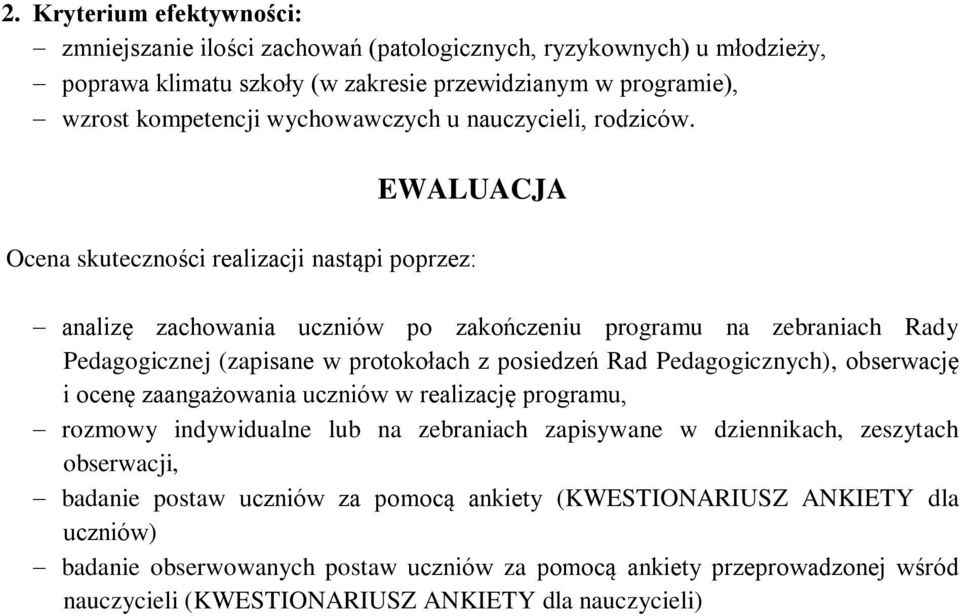 2. Kryterium efektywności:
– zmniejszanie ilości zachowań (patologicznych, ryzykownych) u młodzieży,
– poprawa klimatu szkoły (w zakresie przewidzianym w programie),
– wzrost kompetencji wychowawczych u nauczycieli, rodziców.

EWALUACJA

Ocena skuteczności realizacji nastąpi poprzez:

– analizę zachowania uczniów po zakończeniu programu na zebraniach Rady Pedagogicznej (zapisane w protokołach z posiedzeń Rad Pedagogicznych), obserwację i ocenę zaangażowania uczniów w realizację programu,
– rozmowy indywidualne lub na zebraniach zapisywane w dziennikach, zeszytach obserwacji,
– badanie postaw uczniów za pomocą ankiety (KWESTIONARIUSZ ANKIETY dla uczniów)
– badanie obserwowanych postaw uczniów za pomocą ankiety przeprowadzonej wśród nauczycieli (KWESTIONARIUSZ ANKIETY dla nauczycieli)